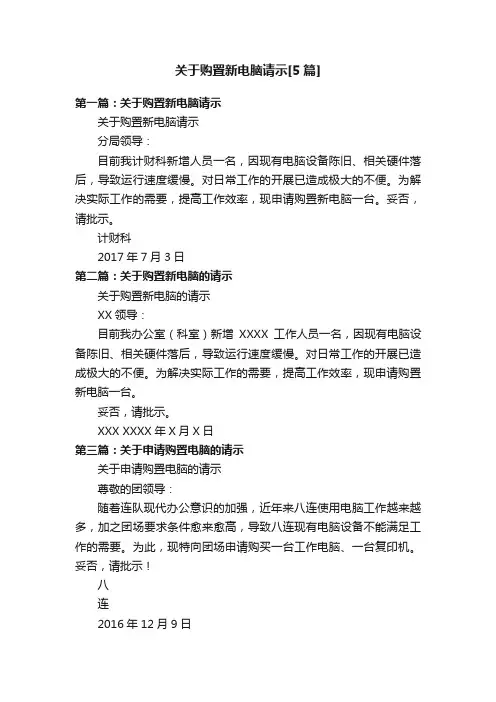 关于购置新电脑请示[5篇]

第一篇：关于购置新电脑请示

关于购置新电脑请示

分局领导：

目前我计财科新增人员一名，因现有电脑设备陈旧、相关硬件落后，导致运行速度缓慢。对日常工作的开展已造成极大的不便。为解决实际工作的需要，提高工作效率，现申请购置新电脑一台。妥否，请批示。

计财科

2017年7月3日

第二篇：关于购置新电脑的请示

关于购置新电脑的请示

XX领导：

目前我办公室（科室）新增 XXXX 工作人员一名，因现有电脑设备陈旧、相关硬件落后，导致运行速度缓慢。对日常工作的开展已造成极大的不便。为解决实际工作的需要，提高工作效率，现申请购置新电脑一台。

妥否，请批示。

XXX XXXX年X月X日

第三篇：关于申请购置电脑的请示

关于申请购置电脑的请示

尊敬的团领导：

随着连队现代办公意识的加强，近年来八连使用电脑工作越来越多，加之团场要求条件愈来愈高，导致八连现有电脑设备不能满足工作的需要。为此，现特向团场申请购买一台工作电脑、一台复印机。妥否，请批示！

八

连

2016年12月9日